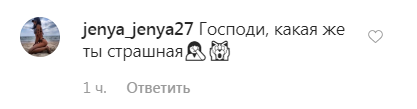 jenya_jenya27 Господи, какая же ты страшная🤦‍♀️🙀

1 ч. Ответить